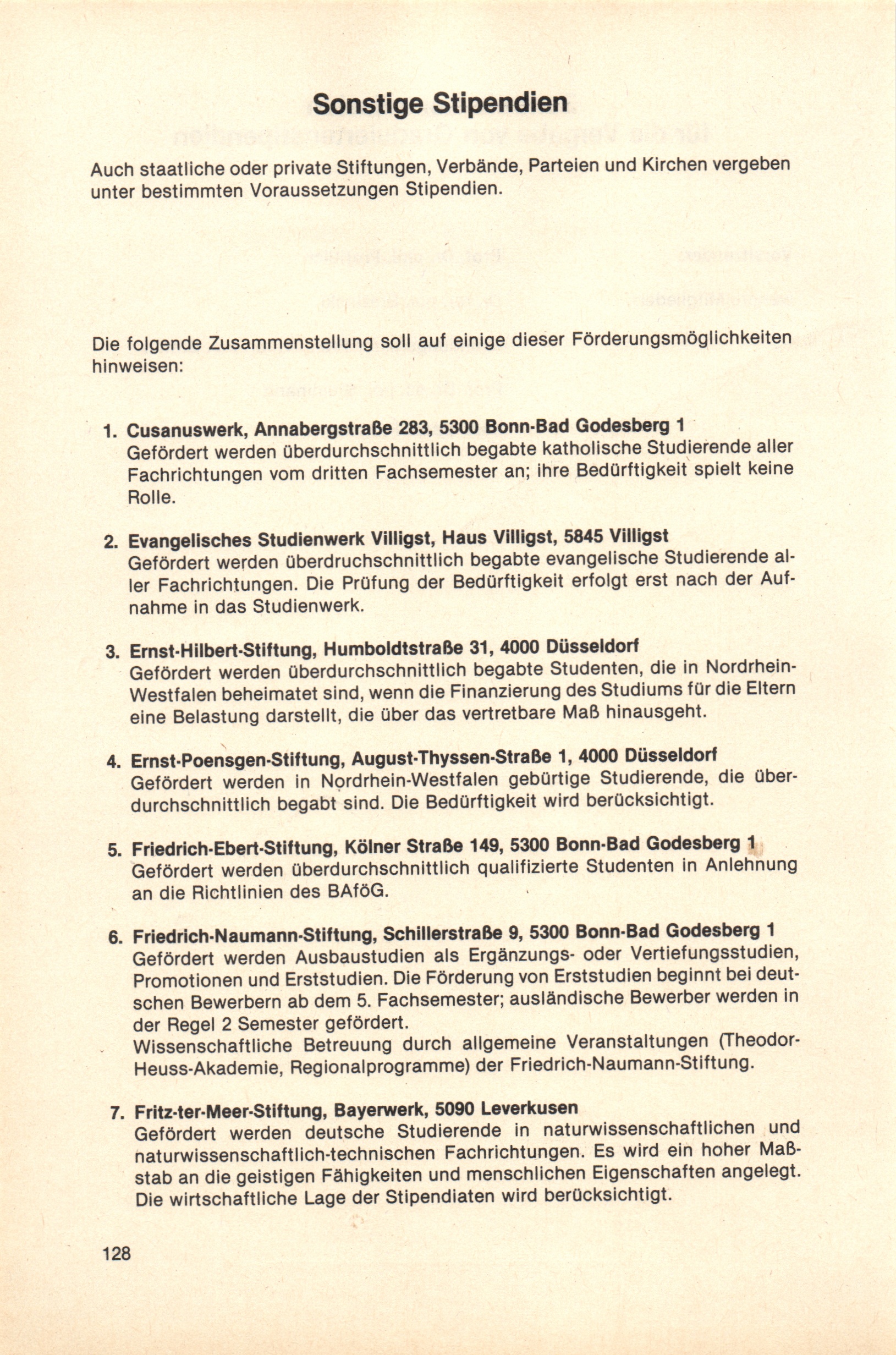 Sonstige Stipendien

Auch staatliche oder private Stiftungen, Verbände, Parteien und Kirchen vergeben unter bestimmten Voraussetzungen Stipendien.

Die folgende Zusammenstellung soll auf einige dieser Förderungsmöglichkeiten hinweisen:

1. Cusanuswerk, Annabergstraße 283, 5300 Bonn-Bad Godesberg 1
Gefördert werden überdurchschnittlich begabte katholische Studierende aller Fachrichtungen vom dritten Fachsemester an; ihre Bedürftigkeit spielt keine Rolle.

2. Evangelisches Studienwerk Villigst, Haus Villigst, 5845 Villigst
Gefördert werden überdruchschnittlich begabte evangelische Studierende aller Fachrichtungen. Die Prüfung der Bedürftigkeit erfolgt erst nach der Aufnahme in das Studienwerk.

3. Ernst-Hilbert-Stiftung, Humboldtstraße 31, 4000 Düsseldorf
Gefördert werden überdurchschnittlich begabte Studenten, die in Nordrhein-Westfalen beheimatet sind, wenn die Finanzierung des Studiums für die Eltern eine Belastung darstellt, die über das vertretbare Maß hinausgeht.

4. Ernst-Poensgen-Stiftung, August-Thyssen-Straße 1, 4000 Düsseldorf
Gefördert werden in Nordrhein-Westfalen gebürtige Studierende, die überdurchschnittlich begabt sind. Die Bedürftigkeit wird berücksichtigt.

5. Friedrich-Ebert-Stiftung, Kölner Straße 149, 5300 Bonn-Bad Godesberg 1
Gefördert werden überdurchschnittlich qualifizierte Studenten in Anlehnung an die Richtlinien des BAföG.

6. Friedrich-Naumann-Stiftung, Schillerstraße 9, 5300 Bonn-Bad Godesberg 1
Gefördert werden Ausbaustudien als Ergänzungs- oder Vertiefungsstudien, Promotionen und Erststudien. Die Förderung von Erststudien beginnt bei deutschen Bewerbern ab dem 5. Fachsemester; ausländische Bewerber werden in der Regel 2 Semester gefördert.
Wissenschaftliche Betreuung durch allgemeine Veranstaltungen (Theodor-Heuss-Akademie, Regionalprogramme) der Friedrich-Naumann-Stiftung.

7. Fritz-ter-Meer-Stiftung, Bayerwerk, 5090 Leverkusen
Gefördert werden deutsche Studierende in naturwissenschaftlichen und naturwissenschaftlich-technischen Fachrichtungen. Es wird ein hoher Maßstab an die geistigen Fähigkeiten und menschlichen Eigenschaften angelegt. Die wirtschaftliche Lage der Stipendiaten wird berücksichtigt.

128